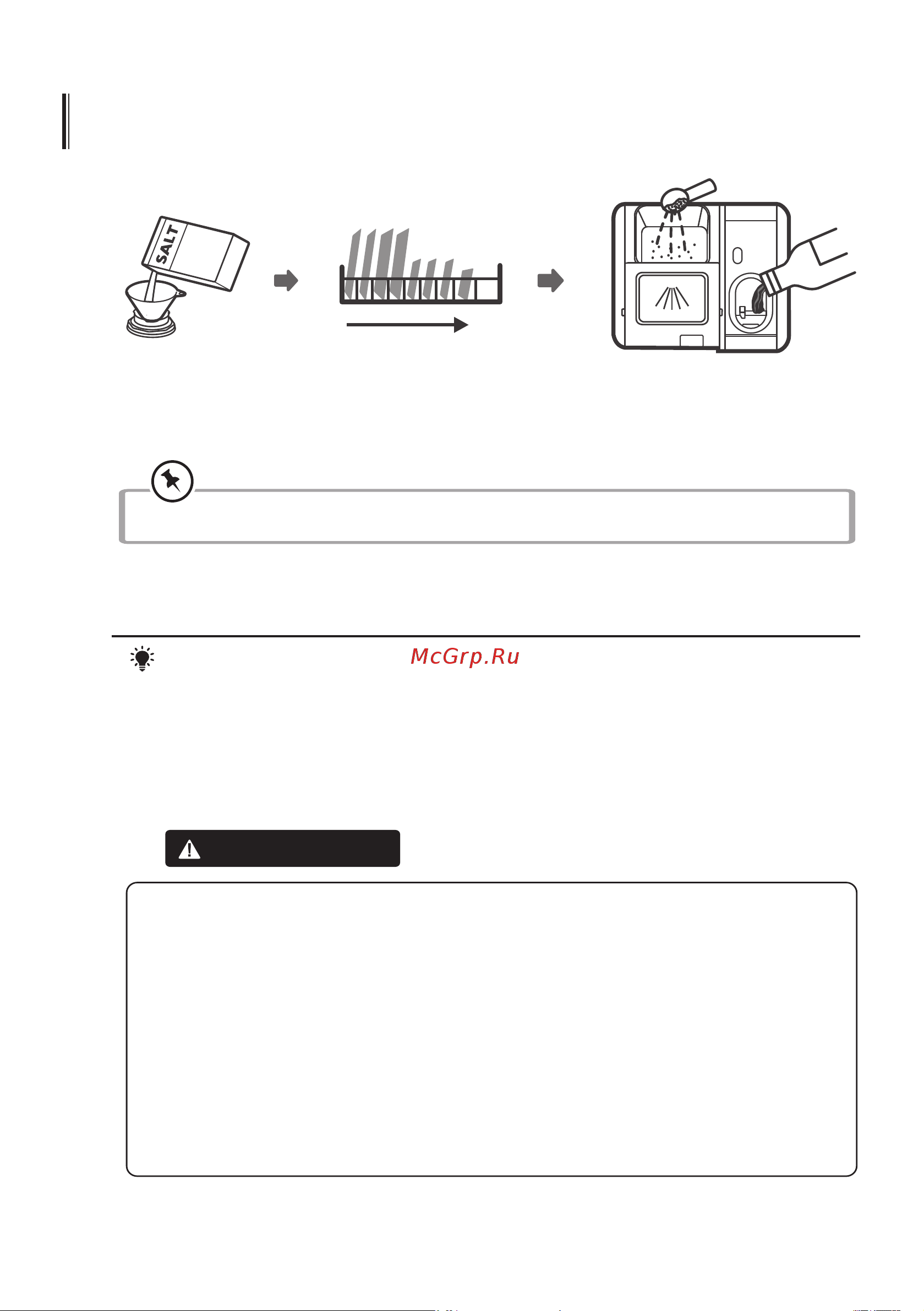 SALT

McGrp.Ru